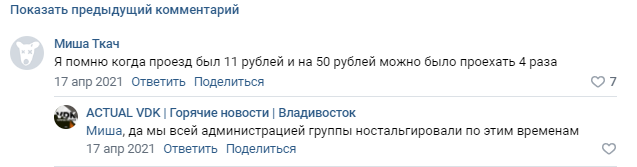 Показать предыдущий комментарий

Миша Ткач
Я помню когда проезд был 11 рублей и на 50 рублей можно было проехать 4 раза
17 апр 2021 Ответить Поделиться
7

VDK
ACTUAL VDK | Горячие новости | Владивосток
Миша, да мы всей администрацией группы ностальгировали по этим временам
17 апр 2021 Ответить Поделиться